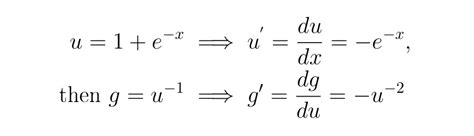 $u = 1 + e^{-x} \implies u' = \frac{du}{dx} = -e^{-x},$

then $g = u^{-1} \implies g' = \frac{dg}{du} = -u^{-2}$